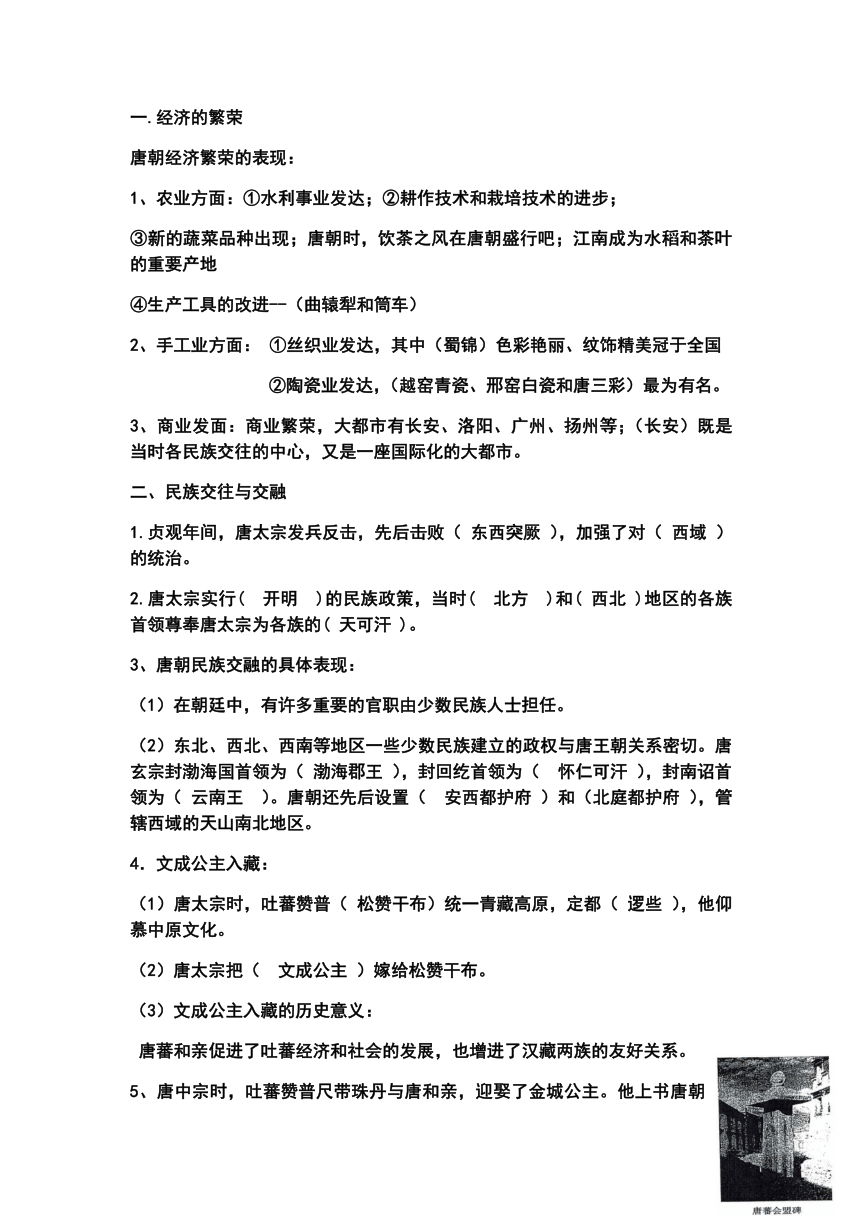 一.经济的繁荣

唐朝经济繁荣的表现：

1、农业方面：①水利事业发达；②耕作技术和栽培技术的进步；

③新的蔬菜品种出现；唐朝时，饮茶之风在唐朝盛行吧；江南成为水稻和茶叶的重要产地

④生产工具的改进—（曲辕犁和筒车）

2、手工业方面： ①丝织业发达，其中（蜀锦）色彩艳丽、纹饰精美冠于全国

②陶瓷业发达，（越窑青瓷、邢窑白瓷和唐三彩）最为有名。

3、商业发面：商业繁荣，大都市有长安、洛阳、广州、扬州等；（长安）既是当时各民族交往的中心，又是一座国际化的大都市。

二、民族交往与交融

1.贞观年间，唐太宗发兵反击，先后击败（ 东西突厥 ），加强了对（ 西域 ）的统治。

2.唐太宗实行（ 开明 ）的民族政策，当时（ 北方 ）和（ 西北 ）地区的各族首领尊奉唐太宗为各族的（ 天可汗 ）。

3、唐朝民族交融的具体表现：

（1）在朝廷中，有许多重要的官职由少数民族人士担任。

（2）东北、西北、西南等地区一些少数民族建立的政权与唐王朝关系密切。唐玄宗封渤海国首领为（ 渤海郡王 ），封回纥首领为（ 怀仁可汗 ），封南诏首领为（ 云南王 ）。唐朝还先后设置（ 安西都护府 ）和（北庭都护府 ），管辖西域的天山南北地区。

4．文成公主入藏：

（1）唐太宗时，吐蕃赞普（ 松赞干布）统一青藏高原，定都（ 逻些 ），他仰慕中原文化。

（2）唐太宗把（ 文成公主 ）嫁给松赞干布。

（3）文成公主入藏的历史意义：

唐蕃和亲促进了吐蕃经济和社会的发展，也增进了汉藏两族的友好关系。

5、唐中宗时，吐蕃赞普尺带珠丹与唐和亲，迎娶了金城公主。他上书唐朝

唐蕃会盟碑